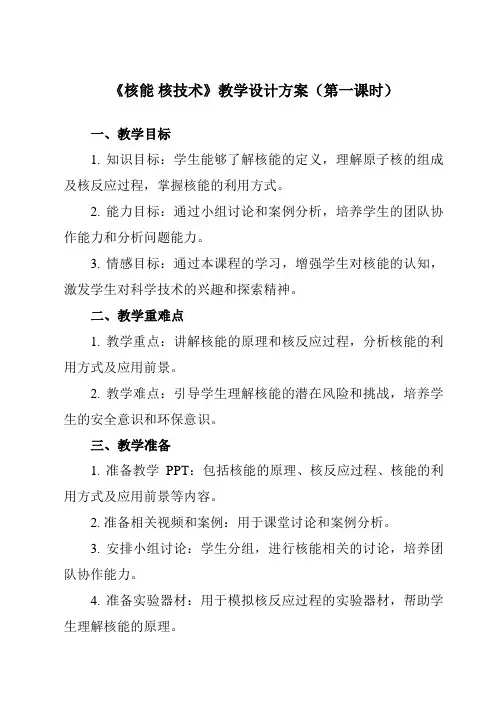 《核能 核技术》教学设计方案（第一课时）

一、教学目标

1. 知识目标：学生能够了解核能的定义，理解原子核的组成及核反应过程，掌握核能的利用方式。

2. 能力目标：通过小组讨论和案例分析，培养学生的团队协作能力和分析问题能力。

3. 情感目标：通过本课程的学习，增强学生对核能的认知，激发学生对科学技术的兴趣和探索精神。

二、教学重难点

1. 教学重点：讲解核能的原理和核反应过程，分析核能的利用方式及应用前景。

2. 教学难点：引导学生理解核能的潜在风险和挑战，培养学生的安全意识和环保意识。

三、教学准备

1. 准备教学 PPT：包括核能的原理、核反应过程、核能的利用方式及应用前景等内容。

2. 准备相关视频和案例：用于课堂讨论和案例分析。

3. 安排小组讨论：学生分组，进行核能相关的讨论，培养团队协作能力。

4. 准备实验器材：用于模拟核反应过程的实验器材，帮助学生理解核能的原理。